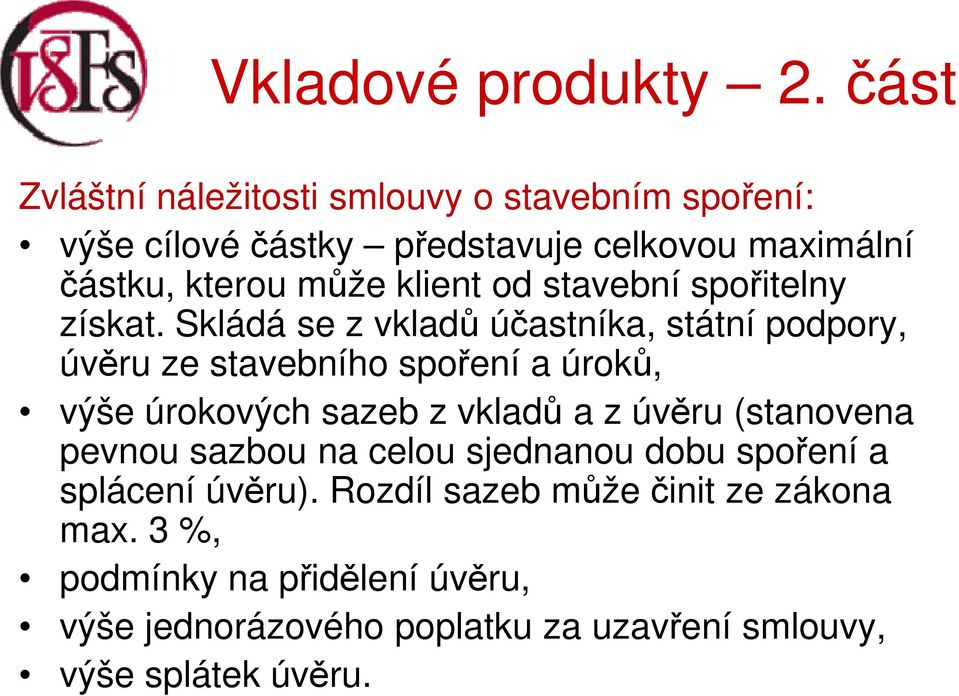 VŠFS

Vkladové produkty – 2. část

Zvláštní náležitosti smlouvy o stavebním spoření:

• výše cílové částky – představuje celkovou maximální částku, kterou může klient od stavební spořitelny získat. Skládá se z vkladů účastníka, státní podpory, úvěru ze stavebního spoření a úroků,

• výše úrokových sazeb z vkladů a z úvěru (stanovena pevnou sazbou na celou sjednanou dobu spoření a splácení úvěru). Rozdíl sazeb může činit ze zákona max. 3 %,

• podmínky na přidělení úvěru,

• výše jednorázového poplatku za uzavření smlouvy,

• výše splátek úvěru.